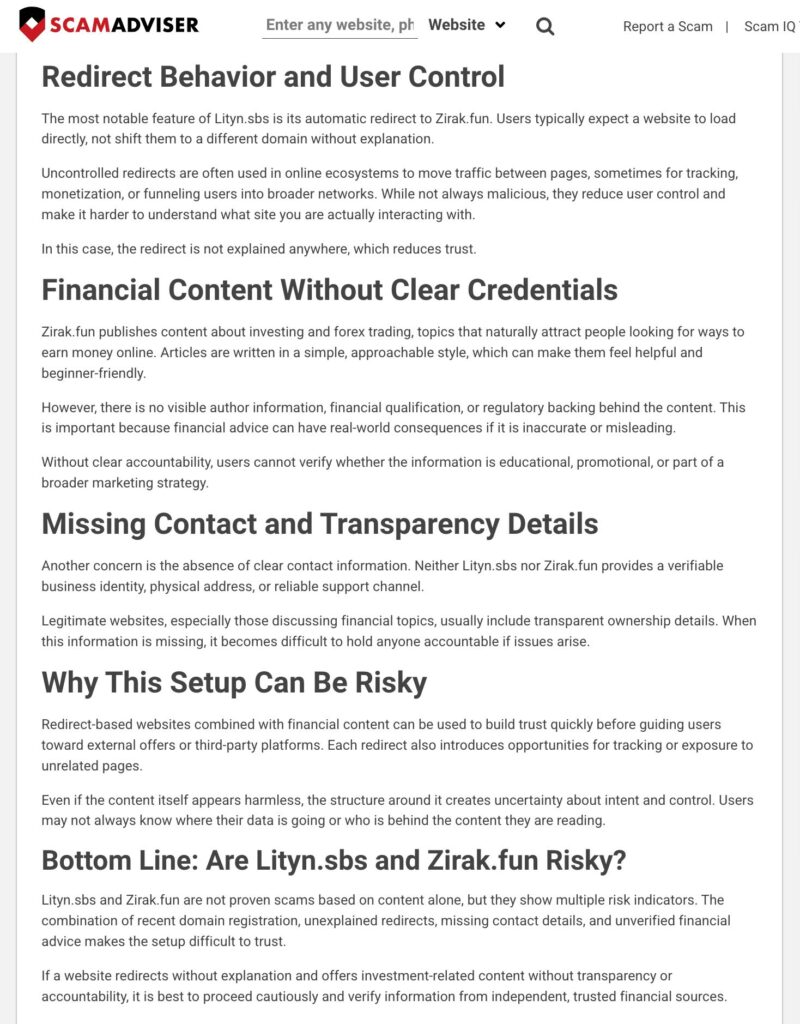 SCAMADVISER Enter any website, ph Website Report a Scam | Scam IQ

Redirect Behavior and User Control

The most notable feature of Lityn.sbs is its automatic redirect to Zirak.fun. Users typically expect a website to load directly, not shift them to a different domain without explanation.

Uncontrolled redirects are often used in online ecosystems to move traffic between pages, sometimes for tracking, monetization, or funneling users into broader networks. While not always malicious, they reduce user control and make it harder to understand what site you are actually interacting with.

In this case, the redirect is not explained anywhere, which reduces trust.

Financial Content Without Clear Credentials

Zirak.fun publishes content about investing and forex trading, topics that naturally attract people looking for ways to earn money online. Articles are written in a simple, approachable style, which can make them feel helpful and beginner-friendly.

However, there is no visible author information, financial qualification, or regulatory backing behind the content. This is important because financial advice can have real-world consequences if it is inaccurate or misleading.

Without clear accountability, users cannot verify whether the information is educational, promotional, or part of a broader marketing strategy.

Missing Contact and Transparency Details

Another concern is the absence of clear contact information. Neither Lityn.sbs nor Zirak.fun provides a verifiable business identity, physical address, or reliable support channel.

Legitimate websites, especially those discussing financial topics, usually include transparent ownership details. When this information is missing, it becomes difficult to hold anyone accountable if issues arise.

Why This Setup Can Be Risky

Redirect-based websites combined with financial content can be used to build trust quickly before guiding users toward external offers or third-party platforms. Each redirect also introduces opportunities for tracking or exposure to unrelated pages.

Even if the content itself appears harmless, the structure around it creates uncertainty about intent and control. Users may not always know where their data is going or who is behind the content they are reading.

Bottom Line: Are Lityn.sbs and Zirak.fun Risky?

Lityn.sbs and Zirak.fun are not proven scams based on content alone, but they show multiple risk indicators. The combination of recent domain registration, unexplained redirects, missing contact details, and unverified financial advice makes the setup difficult to trust.

If a website redirects without explanation and offers investment-related content without transparency or accountability, it is best to proceed cautiously and verify information from independent, trusted financial sources.